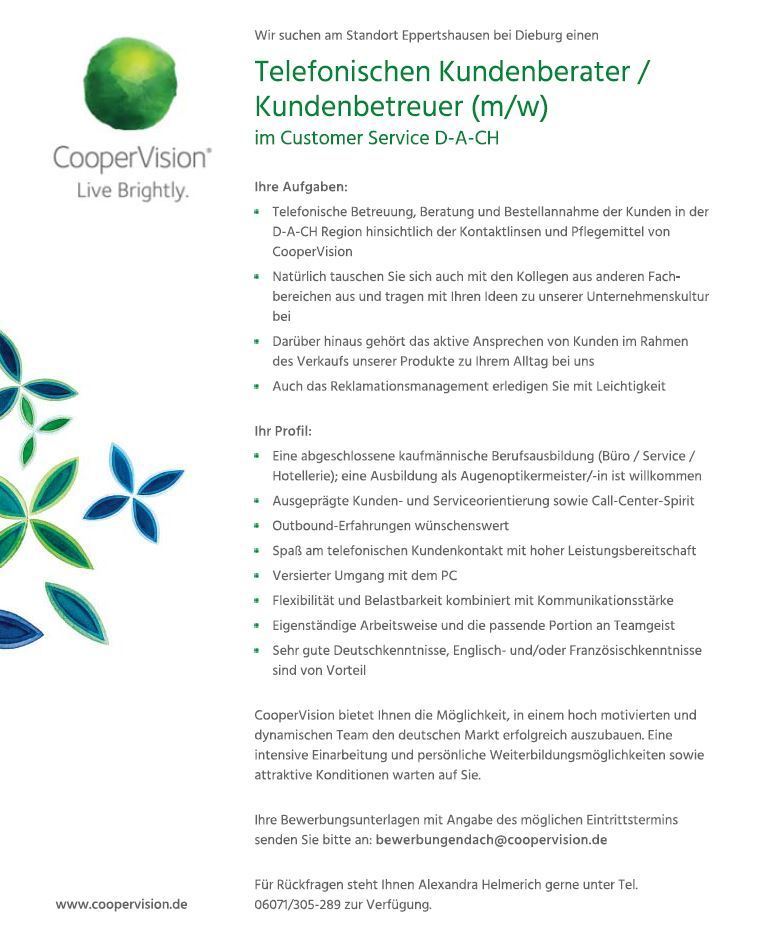 CooperVision®
Live Brightly.

Wir suchen am Standort Eppertshausen bei Dieburg einen

Telefonischen Kundenberater / Kundenbetreuer (m/w)
im Customer Service D-A-CH

Ihre Aufgaben:
- Telefonische Betreuung, Beratung und Bestellannahme der Kunden in der D-A-CH Region hinsichtlich der Kontaktlinsen und Pflegemittel von CooperVision
- Natürlich tauschen Sie sich auch mit den Kollegen aus anderen Fachbereichen aus und tragen mit Ihren Ideen zu unserer Unternehmenskultur bei
- Darüber hinaus gehört das aktive Ansprechen von Kunden im Rahmen des Verkaufs unserer Produkte zu Ihrem Alltag bei uns
- Auch das Reklamationsmanagement erledigen Sie mit Leichtigkeit

Ihr Profil:
- Eine abgeschlossene kaufmännische Berufsausbildung (Büro / Service / Hotellerie); eine Ausbildung als Augenoptikermeister/-in ist willkommen
- Ausgeprägte Kunden- und Serviceorientierung sowie Call-Center-Spirit
- Outbound-Erfahrungen wünschenswert
- Spaß am telefonischen Kundenkontakt mit hoher Leistungsbereitschaft
- Versierter Umgang mit dem PC
- Flexibilität und Belastbarkeit kombiniert mit Kommunikationsstärke
- Eigenständige Arbeitsweise und die passende Portion an Teamgeist
- Sehr gute Deutschkenntnisse, Englisch- und/oder Französischkenntnisse sind von Vorteil

CooperVision bietet Ihnen die Möglichkeit, in einem hoch motivierten und dynamischen Team den deutschen Markt erfolgreich auszubauen. Eine intensive Einarbeitung und persönliche Weiterbildungsmöglichkeiten sowie attraktive Konditionen warten auf Sie.

Ihre Bewerbungsunterlagen mit Angabe des möglichen Eintrittstermins senden Sie bitte an: bewerbungendach@coopervision.de

Für Rückfragen steht Ihnen Alexandra Helmerich gerne unter Tel. 06071/305-289 zur Verfügung.

www.coopervision.de